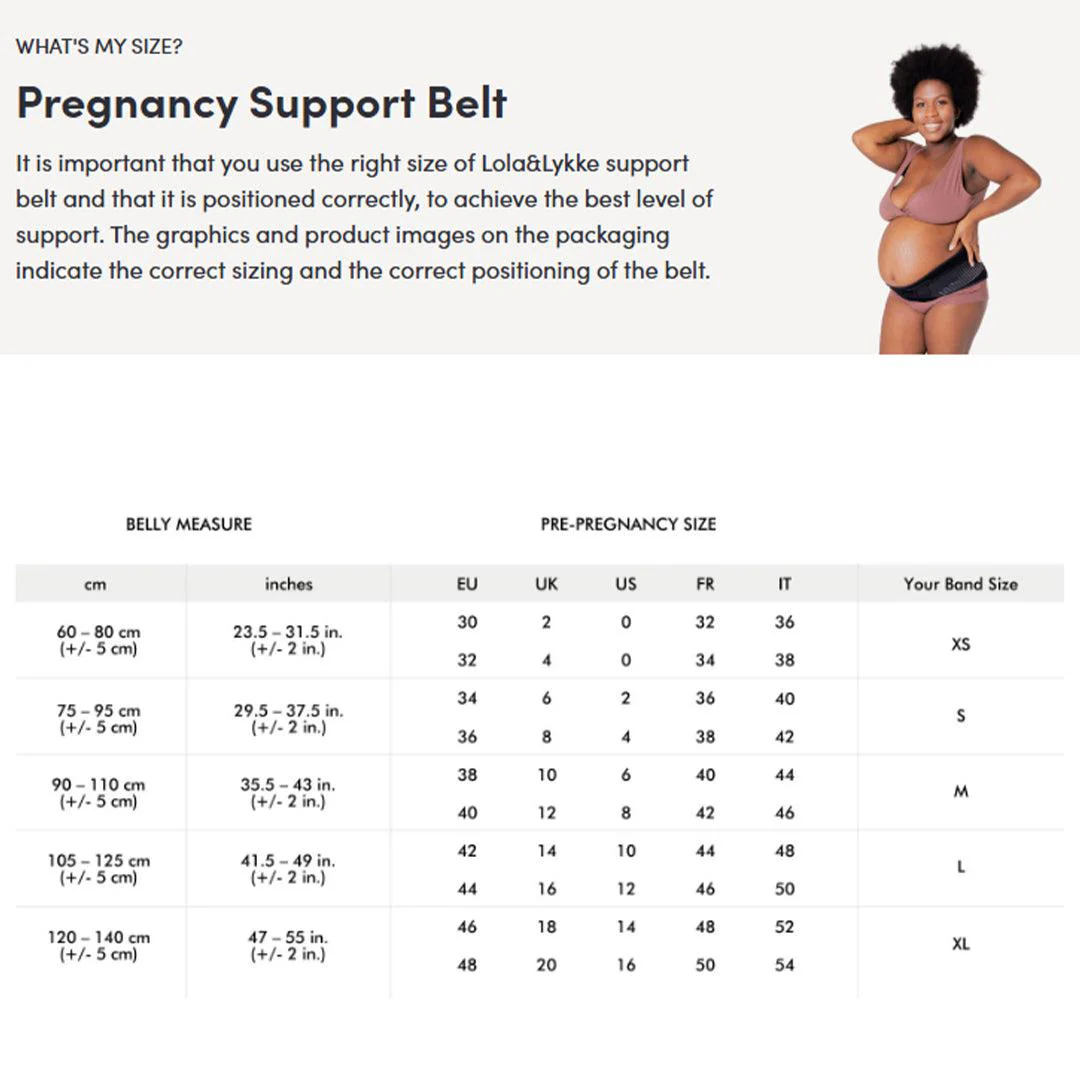 WHAT'S MY SIZE?

Pregnancy Support Belt

It is important that you use the right size of Lola&Lykke support belt and that it is positioned correctly, to achieve the best level of support. The graphics and product images on the packaging indicate the correct sizing and the correct positioning of the belt.

BELLY MEASURE

PRE-PREGNANCY SIZE

| cm | inches | EU | UK | US | FR | IT | Your Band Size |
|---|---|---|---|---|---|---|---|
| 60 – 80 cm (+/- 5 cm) | 23.5 – 31.5 in. (+/- 2 in.) | 30 | 2 | 0 | 32 | 36 | XS |
| | | 32 | 4 | 0 | 34 | 38 | |
| 75 – 95 cm (+/- 5 cm) | 29.5 – 37.5 in. (+/- 2 in.) | 34 | 6 | 2 | 36 | 40 | S |
| | | 36 | 8 | 4 | 38 | 42 | |
| 90 – 110 cm (+/- 5 cm) | 35.5 – 43 in. (+/- 2 in.) | 38 | 10 | 6 | 40 | 44 | M |
| | | 40 | 12 | 8 | 42 | 46 | |
| 105 – 125 cm (+/- 5 cm) | 41.5 – 49 in. (+/- 2 in.) | 42 | 14 | 10 | 44 | 48 | L |
| | | 44 | 16 | 12 | 46 | 50 | |
| 120 – 140 cm (+/- 5 cm) | 47 – 55 in. (+/- 2 in.) | 46 | 18 | 14 | 48 | 52 | XL |
| | | 48 | 20 | 16 | 50 | 54 | |